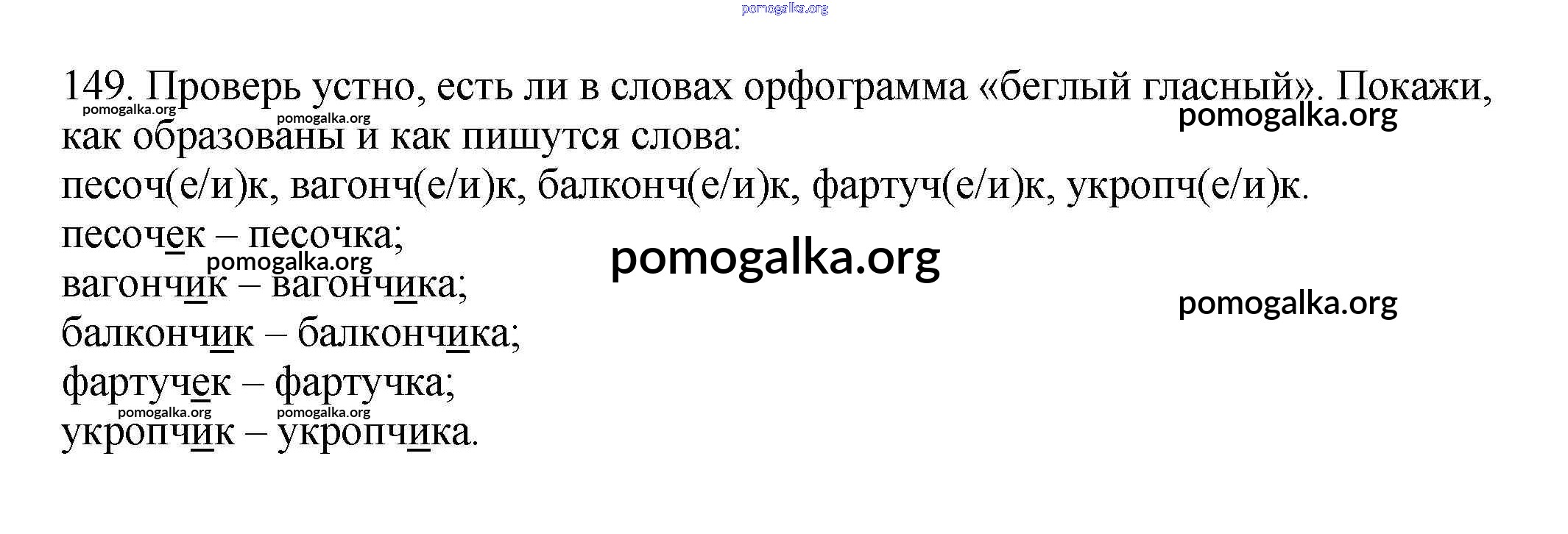 149. Проверь устно, есть ли в словах орфограмма «беглый гласный». Покажи, как образованы и как пишутся слова:

песоч(е/и)к, вагонч(е/и)к, балконч(е/и)к, фартуч(е/и)к, укропч(е/и)к.

песочек – песочка;
вагончик – вагончика;
балкончик – балкончика;
фартучек – фартучка;
укропчик – укропчика.

pomogalka.org